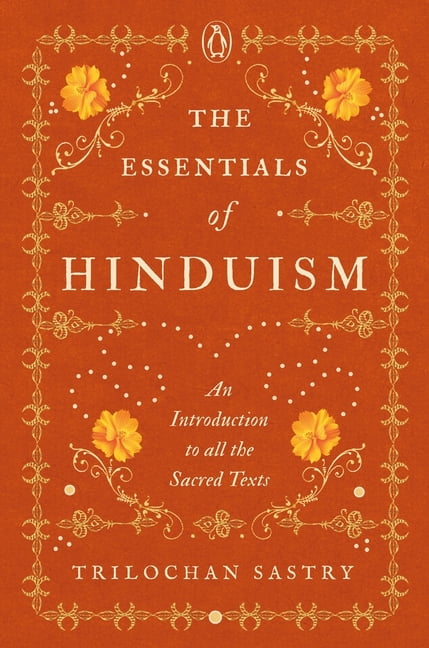 THE ESSENTIALS of HINDUISM

An Introduction to all the Sacred Texts

TRILOCHAN SASTRY